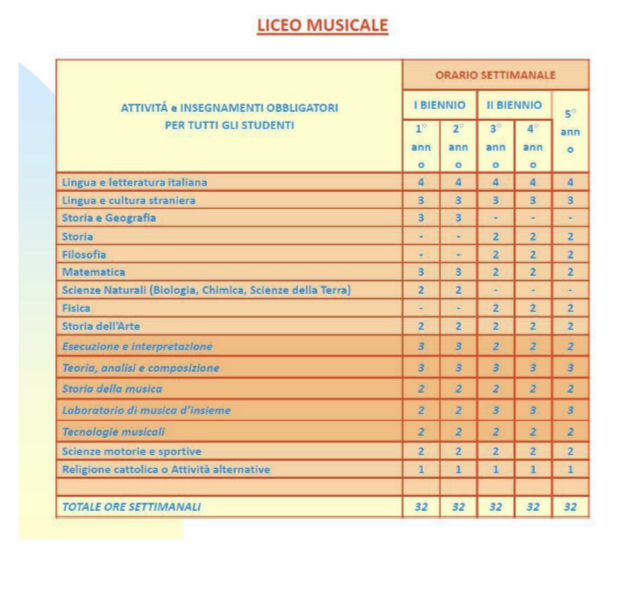 LICEO MUSICALE

| ATTIVITÁ e INSEGNAMENTI OBBLIGATORI PER TUTTI GLI STUDENTI | ORARIO SETTIMANALE | | | | |
|---|---|---|---|---|---|
| | I BIENNIO | | II BIENNIO | | 5° anno |
| | 1° anno | 2° anno | 3° anno | 4° anno | |
| Lingua e letteratura italiana | 4 | 4 | 4 | 4 | 4 |
| Lingua e cultura straniera | 3 | 3 | 3 | 3 | 3 |
| Storia e Geografia | 3 | 3 | - | - | - |
| Storia | - | - | 2 | 2 | 2 |
| Filosofia | - | - | 2 | 2 | 2 |
| Matematica | 3 | 3 | 2 | 2 | 2 |
| Scienze Naturali (Biologia, Chimica, Scienze della Terra) | 2 | 2 | - | - | - |
| Fisica | - | - | 2 | 2 | 2 |
| Storia dell'Arte | 2 | 2 | 2 | 2 | 2 |
| Esecuzione e interpretazione | 3 | 3 | 2 | 2 | 2 |
| Teoria, analisi e composizione | 3 | 3 | 3 | 3 | 3 |
| Storia della musica | 2 | 2 | 2 | 2 | 2 |
| Laboratorio di musica d'insieme | 2 | 2 | 3 | 3 | 3 |
| Tecnologie musicali | 2 | 2 | 2 | 2 | 2 |
| Scienze motorie e sportive | 2 | 2 | 2 | 2 | 2 |
| Religione cattolica o Attività alternative | 1 | 1 | 1 | 1 | 1 |
| | | | | | |
| TOTALE ORE SETTIMANALI | 32 | 32 | 32 | 32 | 32 |